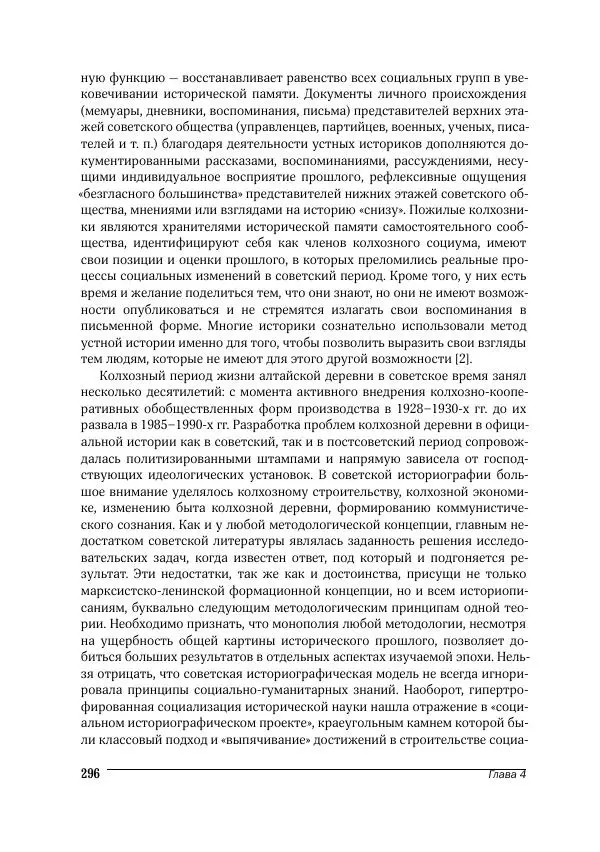 ную функцию — восстанавливает равенство всех социальных групп в увековечивании исторической памяти. Документы личного происхождения (мемуары, дневники, воспоминания, письма) представителей верхних этажей советского общества (управленцев, партийцев, военных, ученых, писателей и т. п.) благодаря деятельности устных историков дополняются документированными рассказами, воспоминаниями, рассуждениями, несущими индивидуальное восприятие прошлого, рефлексивные ощущения «безгласного большинства» представителей нижних этажей советского общества, мнениями или взглядами на историю «снизу». Пожилые колхозники являются хранителями исторической памяти самостоятельного сообщества, идентифицируют себя как членов колхозного социума, имеют свои позиции и оценки прошлого, в которых преломились реальные процессы социальных изменений в советский период. Кроме того, у них есть время и желание поделиться тем, что они знают, но они не имеют возможности опубликоваться и не стремятся излагать свои воспоминания в письменной форме. Многие историки сознательно использовали метод устной истории именно для того, чтобы позволить выразить свои взгляды тем людям, которые не имеют для этого другой возможности [2].

Колхозный период жизни алтайской деревни в советское время занял несколько десятилетий: с момента активного внедрения колхозно-кооперативных обобществленных форм производства в 1928–1930-х гг. до их развала в 1985–1990-х гг. Разработка проблем колхозной деревни в официальной истории как в советский, так и в постсоветский период сопровождалась политизированными штампами и напрямую зависела от господствующих идеологических установок. В советской историографии большое внимание уделялось колхозному строительству, колхозной экономике, изменению быта колхозной деревни, формированию коммунистического сознания. Как и у любой методологической концепции, главным недостатком советской литературы являлась заданность решения исследовательских задач, когда известен ответ, под который и подгоняется результат. Эти недостатки, так же как и достоинства, присущи не только марксистско-ленинской формационной концепции, но и всем историописаниям, буквально следующим методологическим принципам одной теории. Необходимо признать, что монополия любой методологии, несмотря на ущербность общей картины исторического прошлого, позволяет добиться больших результатов в отдельных аспектах изучаемой эпохи. Нельзя отрицать, что советская историографическая модель не всегда игнорировала принципы социально-гуманитарных знаний. Наоборот, гипертрофированная социализация исторической науки нашла отражение в «социальном историографическом проекте», краеугольным камнем которой были классовый подход и «выпячивание» достижений в строительстве социа-

296 Глава 4